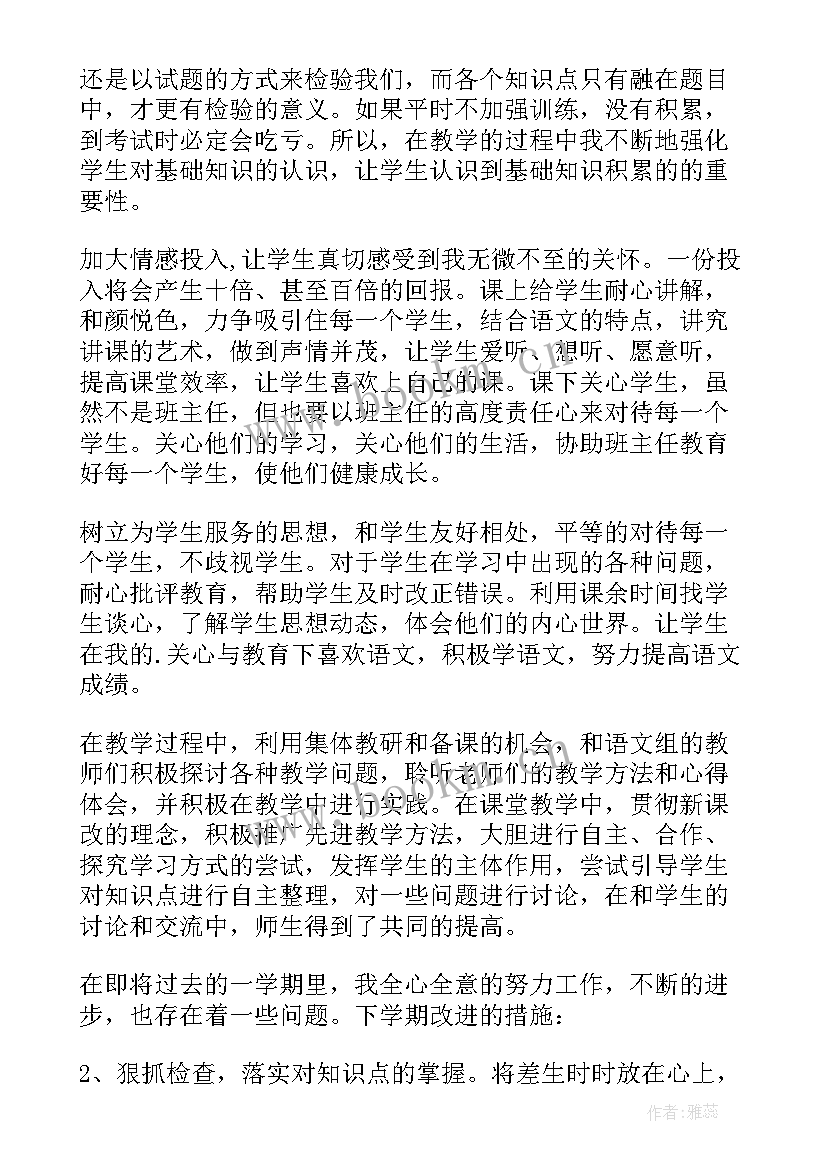 还是以试题的方式来检验我们，而各个知识点只有融在题目中，才更有检验的意义。如果平时不加强训练，没有积累，到考试时必定会吃亏。所以，在教学的过程中我不断地强化学生对基础知识的认识，让学生认识到基础知识积累的的重要性。

加大情感投入,让学生真切感受到我无微不至的关怀。一份投入将会产生十倍、甚至百倍的回报。课上给学生耐心讲解，和颜悦色，力争吸引住每一个学生，结合语文的特点，讲究讲课的艺术，做到声情并茂，让学生爱听、想听、愿意听，提高课堂效率，让学生喜欢上自己的课。课下关心学生，虽然不是班主任，但也要以班主任的高度责任心来对待每一个学生。关心他们的学习，关心他们的生活，协助班主任教育好每一个学生，使他们健康成长。

树立为学生服务的思想，和学生友好相处，平等的对待每一个学生，不歧视学生。对于学生在学习中出现的各种问题，耐心批评教育，帮助学生及时改正错误。利用课余时间找学生谈心，了解学生思想动态，体会他们的内心世界。让学生在我的.关心与教育下喜欢语文，积极学语文，努力提高语文成绩。

在教学过程中，利用集体教研和备课的机会，和语文组的教师们积极探讨各种教学问题，聆听老师们的教学方法和心得体会，并积极在教学中进行实践。在课堂教学中，贯彻新课改的理念，积极推广先进教学方法，大胆进行自主、合作、探究学习方式的尝试，发挥学生的主体作用，尝试引导学生对知识点进行自主整理，对一些问题进行讨论，在和学生的讨论和交流中，师生得到了共同的提高。

在即将过去的一学期里，我全心全意的努力工作，不断的进步，也存在着一些问题。下学期改进的措施：

2、狠抓检查，落实对知识点的掌握。将差生时时放在心上，

作者：雅蕊